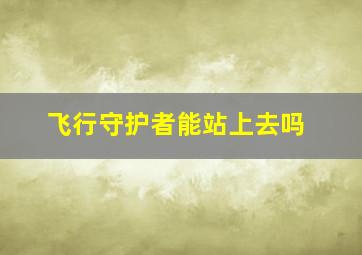 飞行守护者能站上去吗